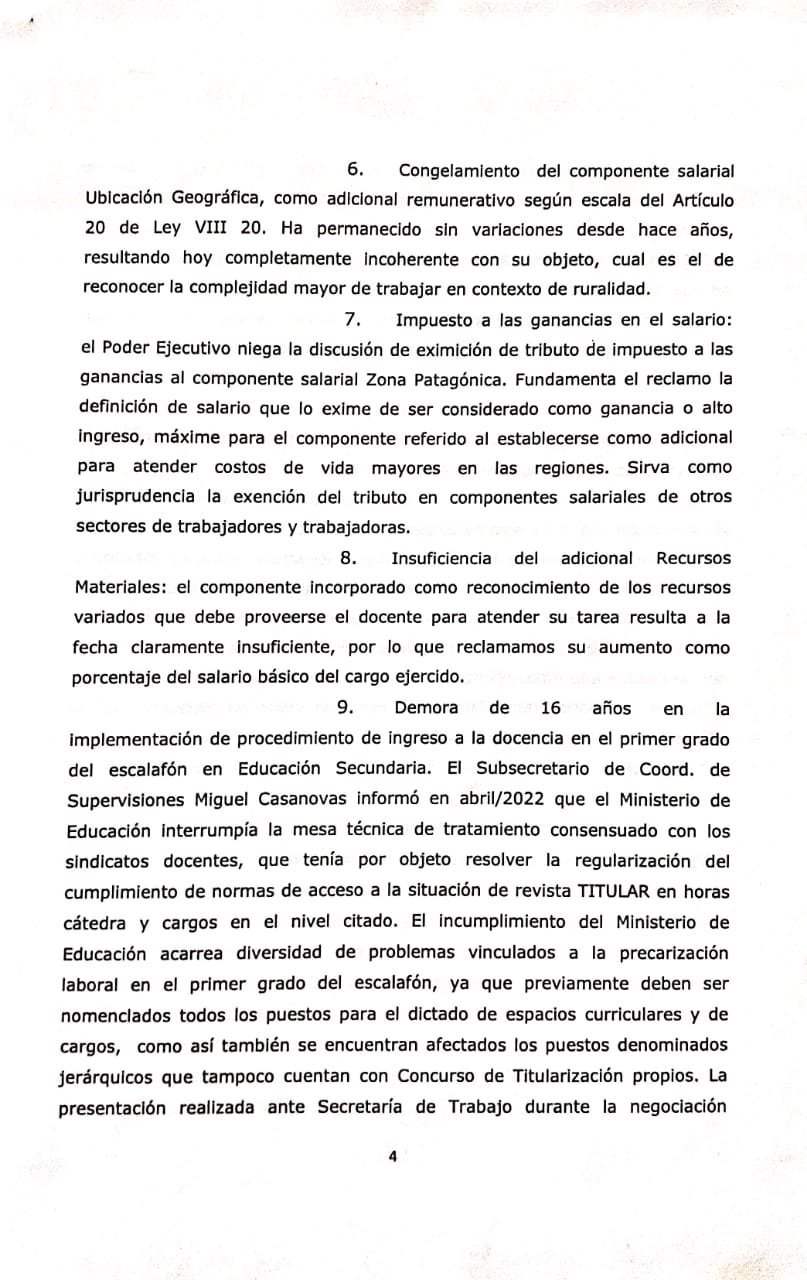 6. Congelamiento del componente salarial Ubicación Geográfica, como adicional remunerativo según escala del Artículo 20 de Ley VIII 20. Ha permanecido sin variaciones desde hace años, resultando hoy completamente incoherente con su objeto, cual es el de reconocer la complejidad mayor de trabajar en contexto de ruralidad.

7. Impuesto a las ganancias en el salario: el Poder Ejecutivo niega la discusión de eximición de tributo de impuesto a las ganancias al componente salarial Zona Patagónica. Fundamenta el reclamo la definición de salario que lo exime de ser considerado como ganancia o alto ingreso, máxime para el componente referido al establecerse como adicional para atender costos de vida mayores en las regiones. Sirva como jurisprudencia la exención del tributo en componentes salariales de otros sectores de trabajadores y trabajadoras.

8. Insuficiencia del adicional Recursos Materiales: el componente incorporado como reconocimiento de los recursos variados que debe proveerse el docente para atender su tarea resulta a la fecha claramente insuficiente, por lo que reclamamos su aumento como porcentaje del salario básico del cargo ejercido.

9. Demora de 16 años en la implementación de procedimiento de ingreso a la docencia en el primer grado del escalafón en Educación Secundaria. El Subsecretario de Coord. de Supervisiones Miguel Casanovas informó en abril/2022 que el Ministerio de Educación interrumpía la mesa técnica de tratamiento consensuado con los sindicatos docentes, que tenía por objeto resolver la regularización del cumplimiento de normas de acceso a la situación de revista TITULAR en horas cátedra y cargos en el nivel citado. El incumplimiento del Ministerio de Educación acarrea diversidad de problemas vinculados a la precarización laboral en el primer grado del escalafón, ya que previamente deben ser nomenclados todos los puestos para el dictado de espacios curriculares y de cargos, como así también se encuentran afectados los puestos denominados jerárquicos que tampoco cuentan con Concurso de Titularización propios. La presentación realizada ante Secretaría de Trabajo durante la negociación

4